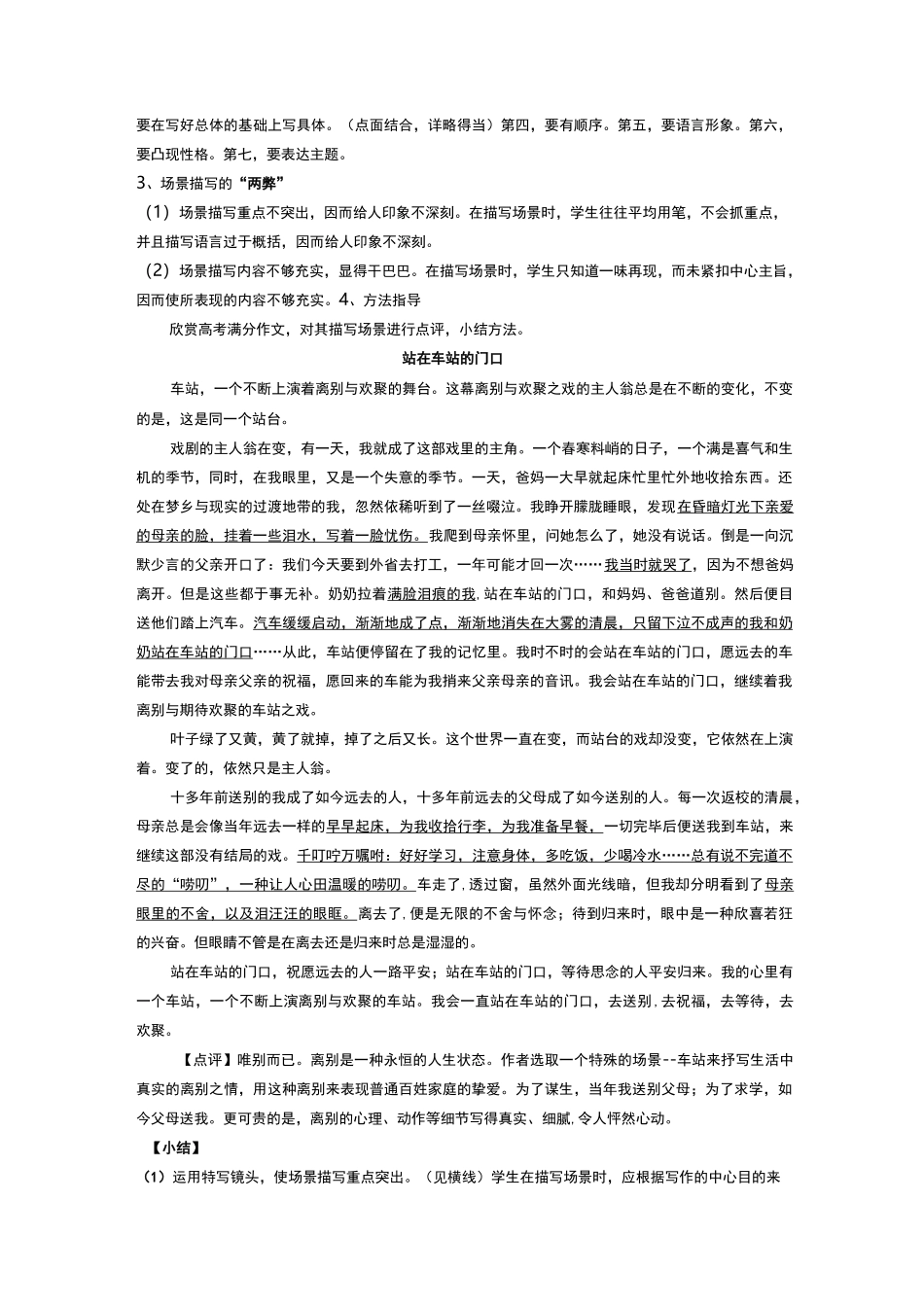 要在写好总体的基础上写具体。（点面结合，详略得当）第四，要有顺序。第五，要语言形象。第六，要凸现性格。第七，要表达主题。

3、场景描写的“两弊”

（1）场景描写重点不突出，因而给人印象不深刻。在描写场景时，学生往往平均用笔，不会抓重点，并且描写语言过于概括，因而给人印象不深刻。

（2）场景描写内容不够充实，显得干巴巴。在描写场景时，学生只知道一味再现，而未紧扣中心主旨，因而使所表现的内容不够充实。4、方法指导

欣赏高考满分作文，对其描写场景进行点评，小结方法。

站在车站的门口

车站，一个不断上演着离别与欢聚的舞台。这幕离别与欢聚之戏的主人翁总是在不断的变化，不变的是，这是同一个站台。

戏剧的主人翁在变，有一天，我就成了这部戏里的主角。一个春寒料峭的日子，一个满是喜气和生机的季节，同时，在我眼里，又是一个失意的季节。一天，爸妈一大早就起床忙里忙外地收拾东西。还处在梦乡与现实的过渡地带的我，忽然依稀听到了一丝啜泣。我睁开朦胧睡眼，发现在昏暗灯光下亲爱的母亲的脸，挂着一些泪水，写着一脸忧伤。我爬到母亲怀里，问她怎么了，她没有说话。倒是一向沉默少言的父亲开口了：我们今天要到外省去打工，一年可能才回一次……我当时就哭了，因为不想爸妈离开。但是这些都于事无补。奶奶拉着满脸泪痕的我，站在车站的门口，和妈妈、爸爸道别。然后便目送他们踏上汽车。汽车缓缓启动，渐渐地成了点，渐渐地消失在大雾的清晨，只留下泣不成声的我和奶奶站在车站的门口……从此，车站便停留在了我的记忆里。我时不时的会站在车站的门口，愿远去的车能带去我对母亲父亲的祝福，愿回来的车能为我捎来父亲母亲的音讯。我会站在车站的门口，继续着我离别与期待欢聚的车站之戏。

叶子绿了又黄，黄了就掉，掉了之后又长。这个世界一直在变，而站台的戏却没变，它依然在上演着。变了的，依然只是主人翁。

十多年前送别的我成了如今远去的人，十多年前远去的父母成了如今送别的人。每一次返校的清晨，母亲总是会像当年远去一样的早早起床，为我收拾行李，为我准备早餐，一切完毕后便送我到车站，来继续这部没有结局的戏。千叮咛万嘱咐：好好学习，注意身体，多吃饭，少喝冷水……总有说不完道不尽的“唠叨”，一种让人心田温暖的唠叨。车走了，透过窗，虽然外面光线暗，但我却分明看到了母亲眼里的不舍，以及泪汪汪的眼眶。离去了，便是无限的不舍与怀念；待到归来时，眼中是一种欣喜若狂的兴奋。但眼睛不管是在离去还是归来时总是湿湿的。

站在车站的门口，祝愿远去的人一路平安；站在车站的门口，等待思念的人平安归来。我的心里有一个车站，一个不断上演离别与欢聚的车站。我会一直站在车站的门口，去送别，去祝福，去等待，去欢聚。

【点评】唯别而已。离别是一种永恒的人生状态。作者选取一个特殊的场景--车站来抒写生活中真实的离别之情，用这种离别来表现普通百姓家庭的挚爱。为了谋生，当年我送别父母；为了求学，如今父母送我。更可贵的是，离别的心理、动作等细节写得真实、细腻，令人怦然心动。

【小结】

（1）运用特写镜头，使场景描写重点突出。（见横线）学生在描写场景时，应根据写作的中心目的来